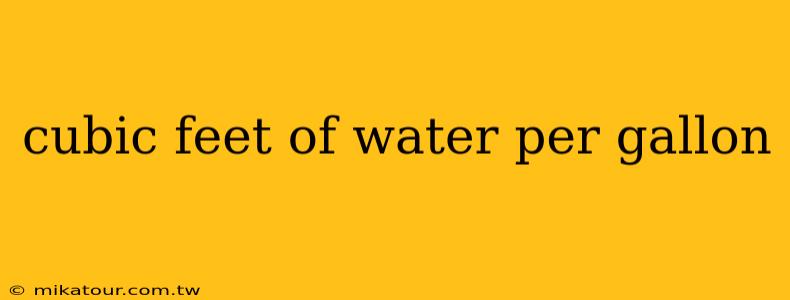 cubic feet of water per gallon

© mikatour.com.tw